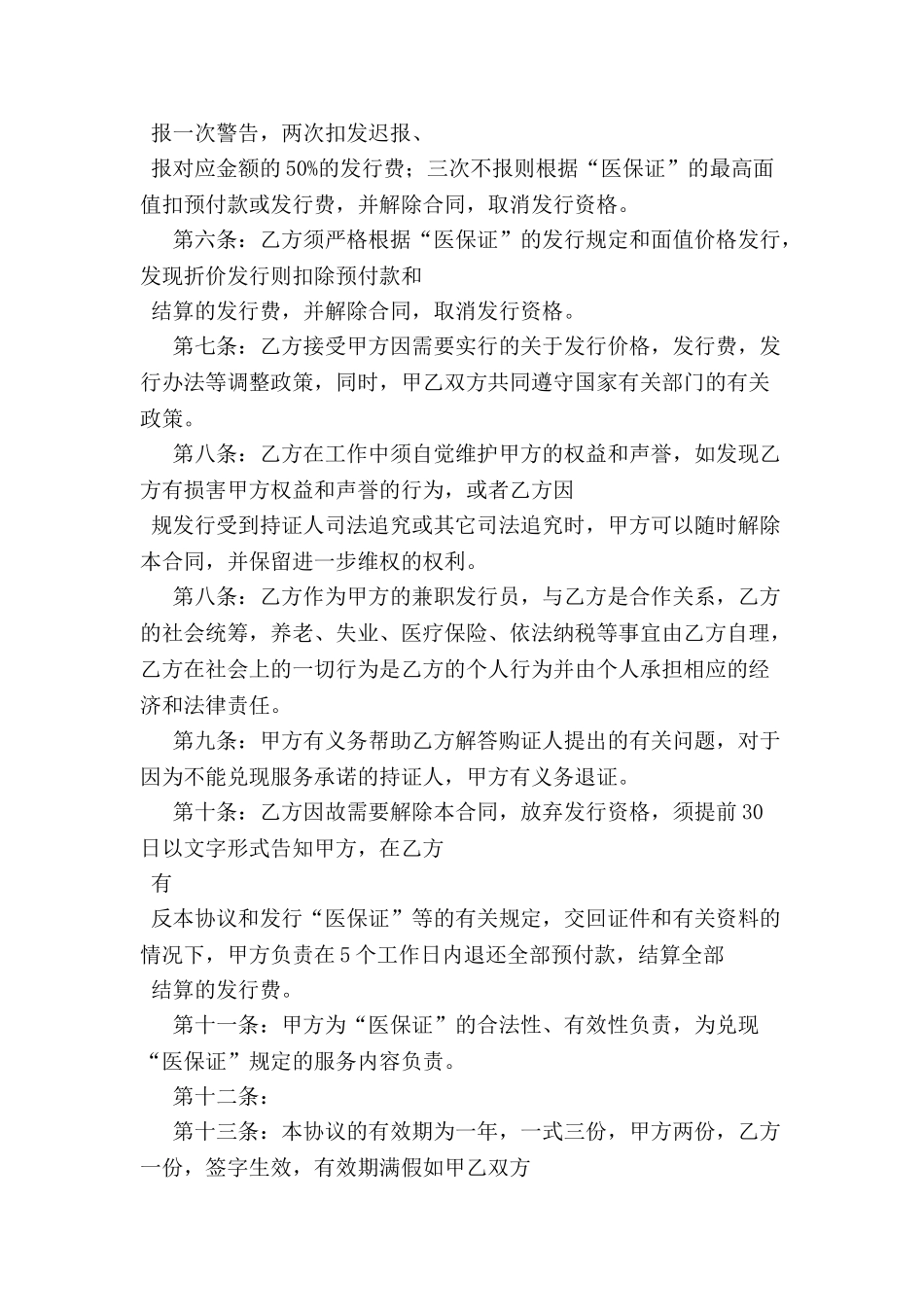 报一次警告，两次扣发迟报、

报对应金额的50%的发行费；三次不报则根据“医保证”的最高面值扣预付款或发行费，并解除合同，取消发行资格。

第六条：乙方须严格根据“医保证”的发行规定和面值价格发行，发现折价发行则扣除预付款和

结算的发行费，并解除合同，取消发行资格。

第七条：乙方接受甲方因需要实行的关于发行价格，发行费，发行办法等调整政策，同时，甲乙双方共同遵守国家有关部门的有关政策。

第八条：乙方在工作中须自觉维护甲方的权益和声誉，如发现乙方有损害甲方权益和声誉的行为，或者乙方因

规发行受到持证人司法追究或其它司法追究时，甲方可以随时解除本合同，并保留进一步维权的权利。

第八条：乙方作为甲方的兼职发行员，与乙方是合作关系，乙方的社会统筹，养老、失业、医疗保险、依法纳税等事宜由乙方自理，乙方在社会上的一切行为是乙方的个人行为并由个人承担相应的经济和法律责任。

第九条：甲方有义务帮助乙方解答购证人提出的有关问题，对于因为不能兑现服务承诺的持证人，甲方有义务退证。

第十条：乙方因故需要解除本合同，放弃发行资格，须提前30日以文字形式告知甲方，在乙方

有

反本协议和发行“医保证”等的有关规定，交回证件和有关资料的情况下，甲方负责在5个工作日内退还全部预付款，结算全部

结算的发行费。

第十一条：甲方为“医保证”的合法性、有效性负责，为兑现“医保证”规定的服务内容负责。

第十二条：

第十三条：本协议的有效期为一年，一式三份，甲方两份，乙方一份，签字生效，有效期满假如甲乙双方